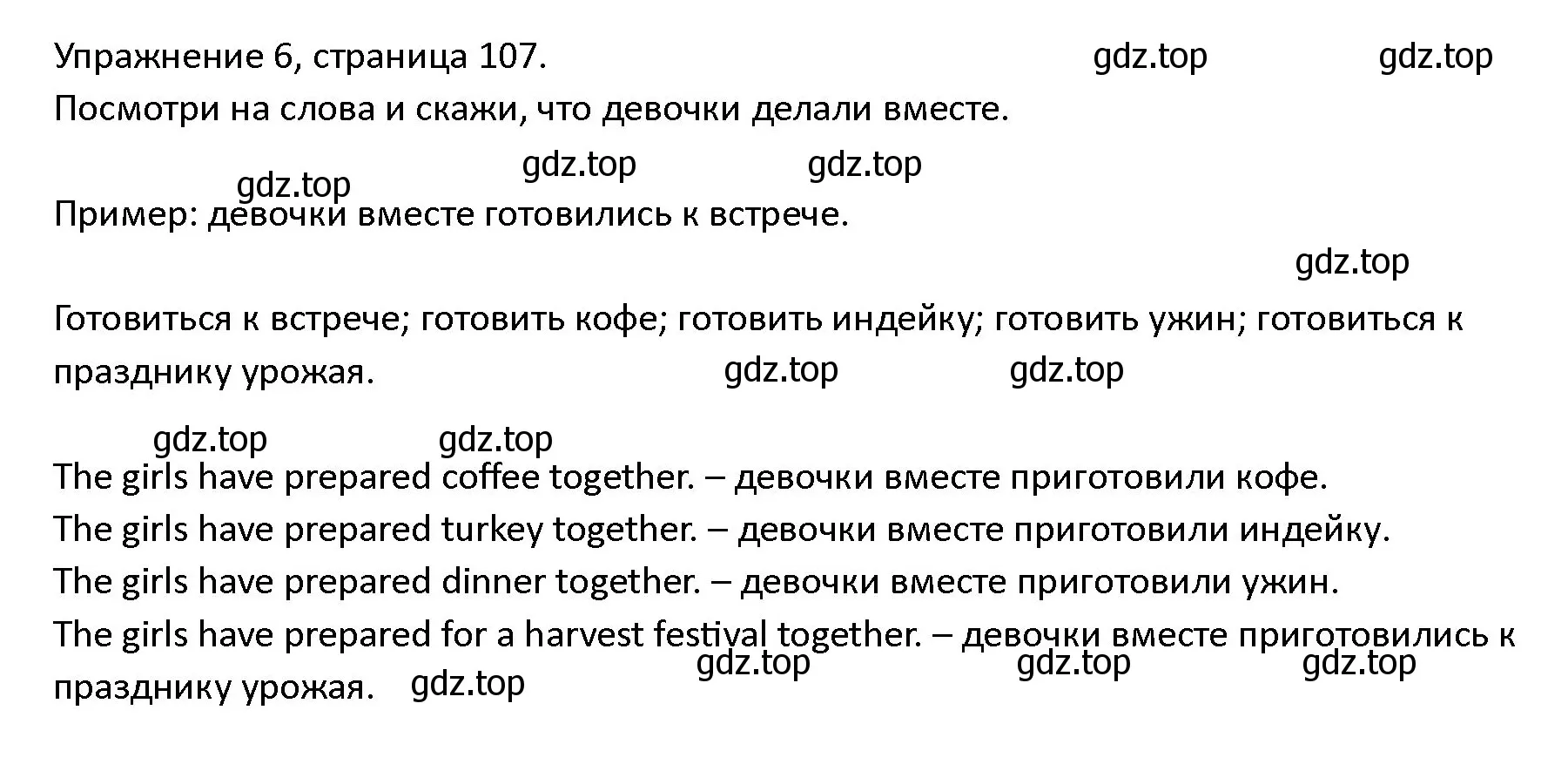 Упражнение 6, страница 107. gdz.top gdz.top

Посмотри на слова и скажи, что девочки делали вместе.

gdz.top gdz.top gdz.top

Пример: девочки вместе готовились к встрече.

gdz.top

Готовиться к встрече; готовить кофе; готовить индейку; готовить ужин; готовиться к празднику урожая. gdz.top gdz.top

gdz.top gdz.top

The girls have prepared coffee together. – девочки вместе приготовили кофе.
The girls have prepared turkey together. – девочки вместе приготовили индейку.
The girls have prepared dinner together. – девочки вместе приготовили ужин.
The girls have prepared for a harvest festival together. – девочки вместе приготовились к празднику урожая. gdz.top gdz.top gdz.top gdz.top